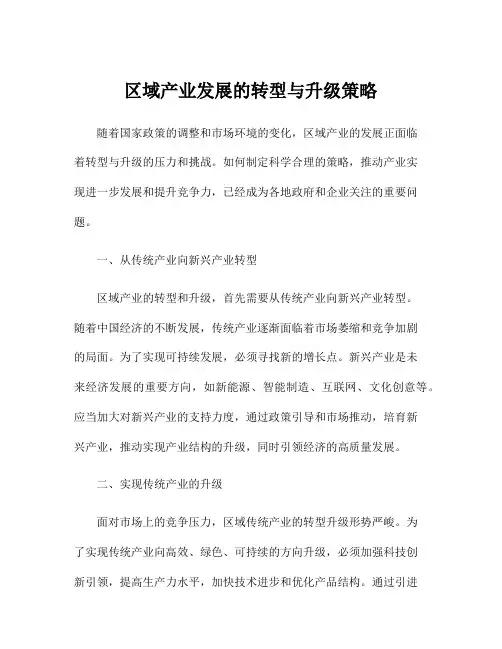 区域产业发展的转型与升级策略

随着国家政策的调整和市场环境的变化，区域产业的发展正面临着转型与升级的压力和挑战。如何制定科学合理的策略，推动产业实现进一步发展和提升竞争力，已经成为各地政府和企业关注的重要问题。

一、从传统产业向新兴产业转型

区域产业的转型和升级，首先需要从传统产业向新兴产业转型。随着中国经济的不断发展，传统产业逐渐面临着市场萎缩和竞争加剧的局面。为了实现可持续发展，必须寻找新的增长点。新兴产业是未来经济发展的重要方向，如新能源、智能制造、互联网、文化创意等。应当加大对新兴产业的支持力度，通过政策引导和市场推动，培育新兴产业，推动实现产业结构的升级，同时引领经济的高质量发展。

二、实现传统产业的升级

面对市场上的竞争压力，区域传统产业的转型升级形势严峻。为了实现传统产业向高效、绿色、可持续的方向升级，必须加强科技创新引领，提高生产力水平，加快技术进步和优化产品结构。通过引进